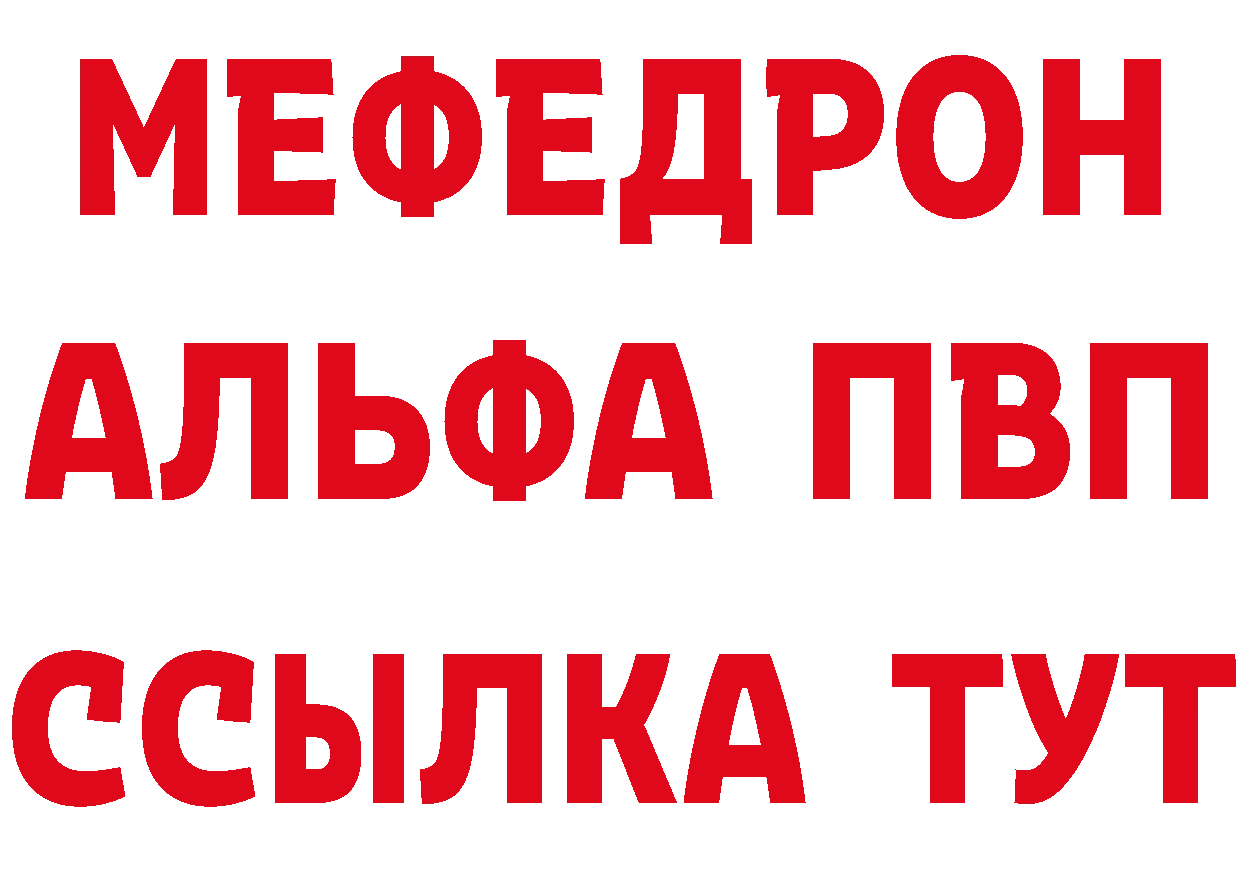 МЕФЕДРОН
АЛЬФА ПВП
ССЫЛКА ТУТ